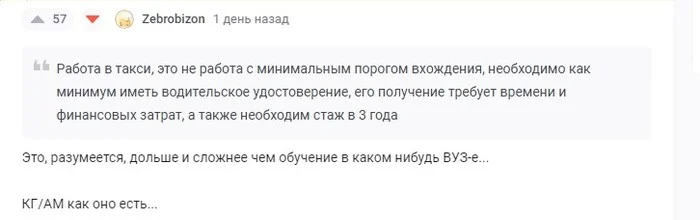 57 Zebrobizon 1 день назад

Работа в такси, это не работа с минимальным порогом вхождения, необходимо как минимум иметь водительское удостоверение, его получение требует времени и финансовых затрат, а также необходим стаж в 3 года

Это, разумеется, дольше и сложнее чем обучение в каком нибудь ВУЗ-е...

КГ/АМ как оно есть...